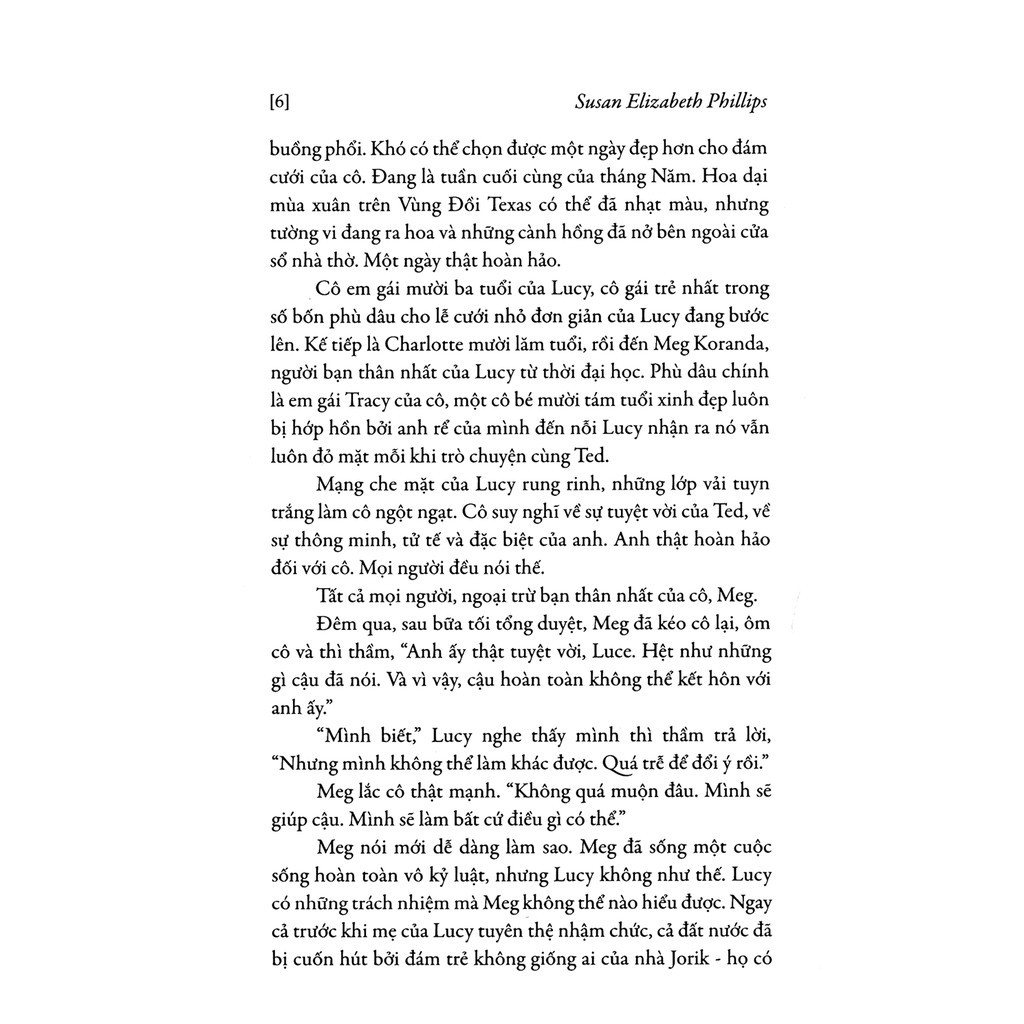 [6] Susan Elizabeth Phillips

buồng phổi. Khó có thể chọn được một ngày đẹp hơn cho đám cưới của cô. Đang là tuần cuối cùng của tháng Năm. Hoa dại mùa xuân trên Vùng Đồi Texas có thể đã nhạt màu, nhưng tường vi đang ra hoa và những cành hồng đã nở bên ngoài cửa sổ nhà thờ. Một ngày thật hoàn hảo.

Cô em gái mười ba tuổi của Lucy, cô gái trẻ nhất trong số bốn phù dâu cho lễ cưới nhỏ đơn giản của Lucy đang bước lên. Kế tiếp là Charlotte mười lăm tuổi, rồi đến Meg Koranda, người bạn thân nhất của Lucy từ thời đại học. Phù dâu chính là em gái Tracy của cô, một cô bé mười tám tuổi xinh đẹp luôn bị hớp hồn bởi anh rể của mình đến nỗi Lucy nhận ra nó vẫn luôn đỏ mặt mỗi khi trò chuyện cùng Ted.

Mạng che mặt của Lucy rung rinh, những lớp vải tuyn trắng làm cô ngột ngạt. Cô suy nghĩ về sự tuyệt vời của Ted, về sự thông minh, tử tế và đặc biệt của anh. Anh thật hoàn hảo đối với cô. Mọi người đều nói thế.

Tất cả mọi người, ngoại trừ bạn thân nhất của cô, Meg.

Đêm qua, sau bữa tối tổng duyệt, Meg đã kéo cô lại, ôm cô và thì thầm, "Anh ấy thật tuyệt vời, Luce. Hệt như những gì cậu đã nói. Và vì vậy, cậu hoàn toàn không thể kết hôn với anh ấy."

"Mình biết," Lucy nghe thấy mình thì thầm trả lời, "Nhưng mình không thể làm khác được. Quá trễ để đổi ý rồi."

Meg lắc cô thật mạnh. "Không quá muộn đâu. Mình sẽ giúp cậu. Mình sẽ làm bất cứ điều gì có thể."

Meg nói mới dễ dàng làm sao. Meg đã sống một cuộc sống hoàn toàn vô kỷ luật, nhưng Lucy không như thế. Lucy có những trách nhiệm mà Meg không thể nào hiểu được. Ngay cả trước khi mẹ của Lucy tuyên thệ nhậm chức, cả đất nước đã bị cuốn hút bởi đám trẻ không giống ai của nhà Jorik - họ có